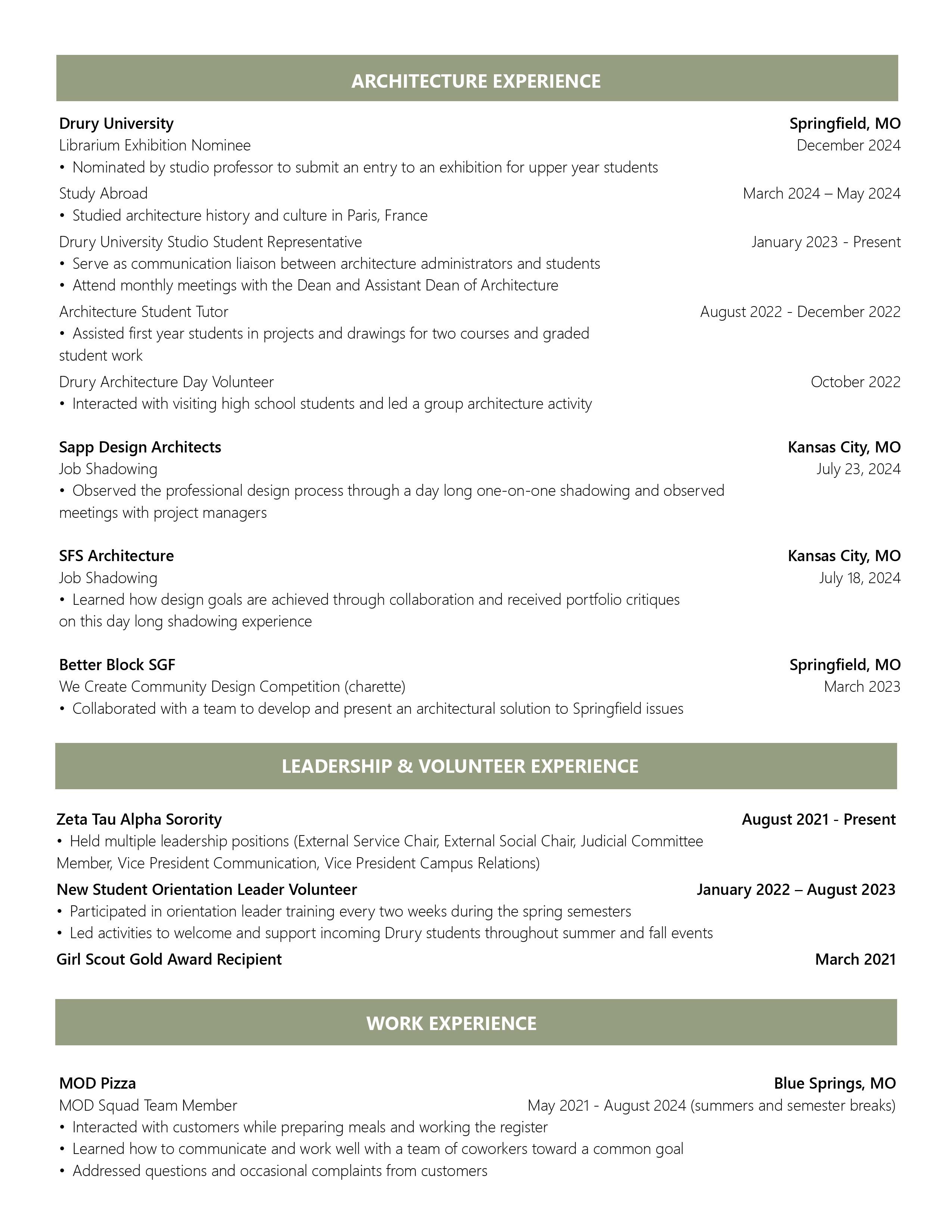 ARCHITECTURE EXPERIENCE

Drury University Springfield, MO
Librarium Exhibition Nominee December 2024
• Nominated by studio professor to submit an entry to an exhibition for upper year students
Study Abroad March 2024 – May 2024
• Studied architecture history and culture in Paris, France
Drury University Studio Student Representative January 2023 - Present
• Serve as communication liaison between architecture administrators and students
• Attend monthly meetings with the Dean and Assistant Dean of Architecture
Architecture Student Tutor August 2022 - December 2022
• Assisted first year students in projects and drawings for two courses and graded student work
Drury Architecture Day Volunteer October 2022
• Interacted with visiting high school students and led a group architecture activity

Sapp Design Architects Kansas City, MO
Job Shadowing July 23, 2024
• Observed the professional design process through a day long one-on-one shadowing and observed meetings with project managers

SFS Architecture Kansas City, MO
Job Shadowing July 18, 2024
• Learned how design goals are achieved through collaboration and received portfolio critiques on this day long shadowing experience

Better Block SGF Springfield, MO
We Create Community Design Competition (charette) March 2023
• Collaborated with a team to develop and present an architectural solution to Springfield issues

LEADERSHIP & VOLUNTEER EXPERIENCE

Zeta Tau Alpha Sorority August 2021 - Present
• Held multiple leadership positions (External Service Chair, External Social Chair, Judicial Committee Member, Vice President Communication, Vice President Campus Relations)
New Student Orientation Leader Volunteer January 2022 – August 2023
• Participated in orientation leader training every two weeks during the spring semesters
• Led activities to welcome and support incoming Drury students throughout summer and fall events
Girl Scout Gold Award Recipient March 2021

WORK EXPERIENCE

MOD Pizza Blue Springs, MO
MOD Squad Team Member May 2021 - August 2024 (summers and semester breaks)
• Interacted with customers while preparing meals and working the register
• Learned how to communicate and work well with a team of coworkers toward a common goal
• Addressed questions and occasional complaints from customers